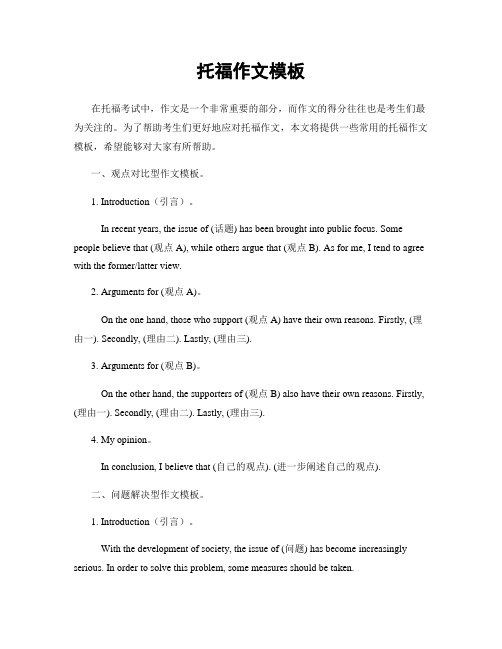 托福作文模板

在托福考试中，作文是一个非常重要的部分，而作文的得分往往也是考生们最为关注的。为了帮助考生们更好地应对托福作文，本文将提供一些常用的托福作文模板，希望能够对大家有所帮助。

一、观点对比型作文模板。

1. Introduction（引言）。

In recent years, the issue of (话题) has been brought into public focus. Some people believe that (观点 A), while others argue that (观点 B). As for me, I tend to agree with the former/latter view.

2. Arguments for (观点 A)。

On the one hand, those who support (观点 A) have their own reasons. Firstly, (理由一). Secondly, (理由二). Lastly, (理由三).

3. Arguments for (观点 B)。

On the other hand, the supporters of (观点 B) also have their own reasons. Firstly, (理由一). Secondly, (理由二). Lastly, (理由三).

4. My opinion。

In conclusion, I believe that (自己的观点). (进一步阐述自己的观点).

二、问题解决型作文模板。

1. Introduction（引言）。

With the development of society, the issue of (问题) has become increasingly serious. In order to solve this problem, some measures should be taken.